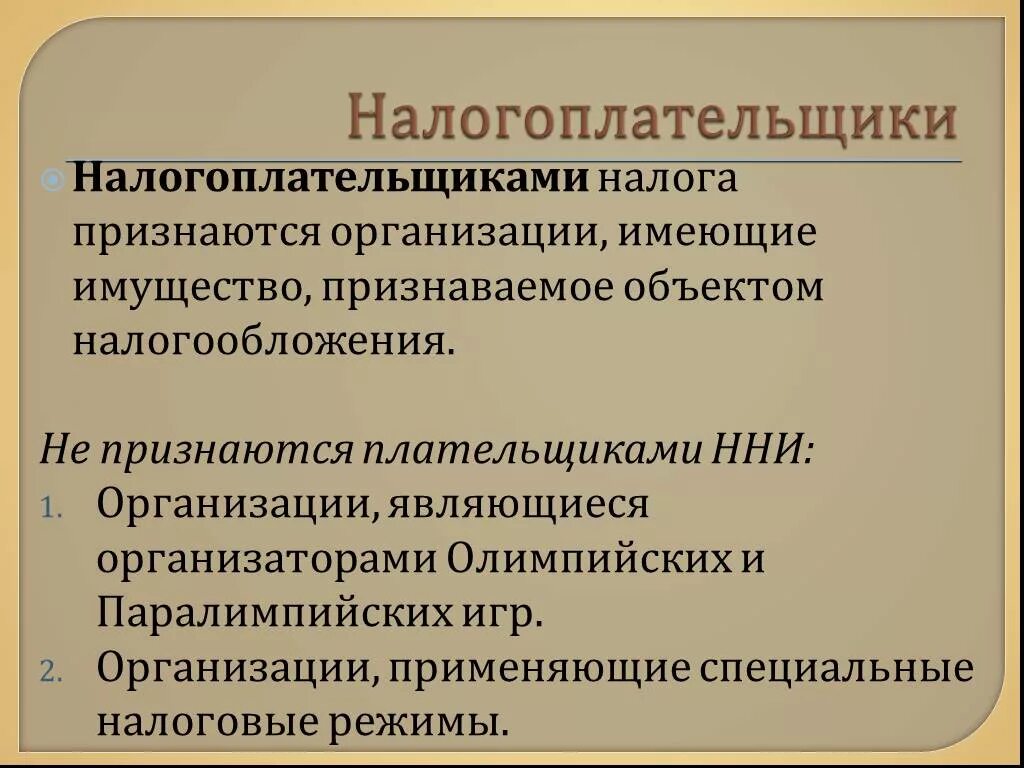 Налогоплательщики

Налогоплательщиками налога признаются организации, имеющие имущество, признаваемое объектом налогообложения.

Не признаются плательщиками ННИ:
1. Организации, являющиеся организаторами Олимпийских и Паралимпийских игр.
2. Организации, применяющие специальные налоговые режимы.